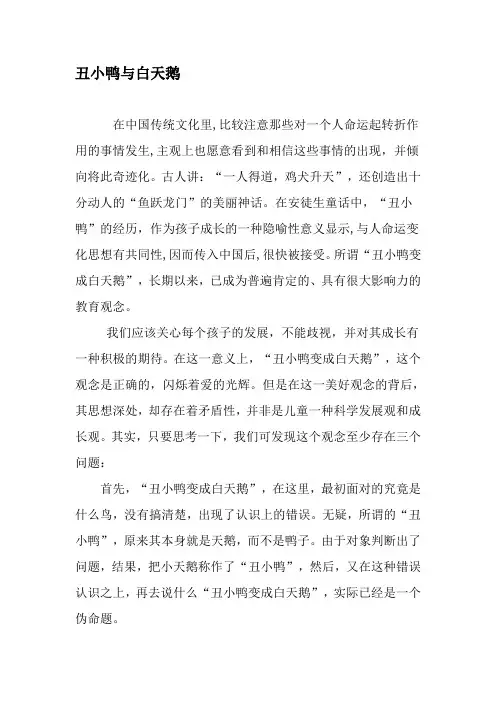 丑小鸭与白天鹅

在中国传统文化里,比较注意那些对一个人命运起转折作用的事情发生,主观上也愿意看到和相信这些事情的出现，并倾向将此奇迹化。古人讲：“一人得道，鸡犬升天”，还创造出十分动人的“鱼跃龙门”的美丽神话。在安徒生童话中，“丑小鸭”的经历，作为孩子成长的一种隐喻性意义显示,与人命运变化思想有共同性,因而传入中国后,很快被接受。所谓“丑小鸭变成白天鹅”，长期以来，已成为普遍肯定的、具有很大影响力的教育观念。

我们应该关心每个孩子的发展，不能歧视，并对其成长有一种积极的期待。在这一意义上，“丑小鸭变成白天鹅”，这个观念是正确的，闪烁着爱的光辉。但是在这一美好观念的背后，其思想深处，却存在着矛盾性，并非是儿童一种科学发展观和成长观。其实，只要思考一下，我们可发现这个观念至少存在三个问题：

首先，“丑小鸭变成白天鹅”，在这里，最初面对的究竟是什么鸟，没有搞清楚，出现了认识上的错误。无疑，所谓的“丑小鸭”，原来其本身就是天鹅，而不是鸭子。由于对象判断出了问题，结果，把小天鹅称作了“丑小鸭”，然后，又在这种错误认识之上，再去说什么“丑小鸭变成白天鹅”，实际已经是一个伪命题。